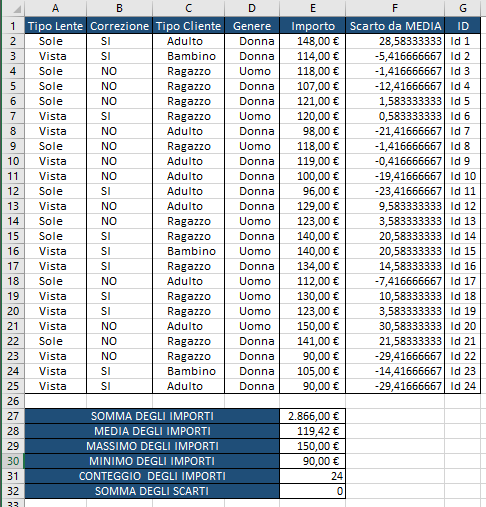 |  | A | B | C | D | E | F | G |
|---|---|---|---|---|---|---|---|
| 1 | Tipo Lente | Correzione | Tipo Cliente | Genere | Importo | Scarto da MEDIA | ID |
| 2 | Sole | SI | Adulto | Donna | 148,00 € | 28,58333333 | Id 1 |
| 3 | Vista | SI | Bambino | Donna | 114,00 € | -5,416666667 | Id 2 |
| 4 | Sole | NO | Ragazzo | Uomo | 118,00 € | -1,416666667 | Id 3 |
| 5 | Sole | NO | Ragazzo | Donna | 107,00 € | -12,41666667 | Id 4 |
| 6 | Sole | NO | Ragazzo | Donna | 121,00 € | 1,583333333 | Id 5 |
| 7 | Vista | SI | Ragazzo | Uomo | 120,00 € | 0,583333333 | Id 6 |
| 8 | Vista | NO | Adulto | Donna | 98,00 € | -21,41666667 | Id 7 |
| 9 | Sole | NO | Ragazzo | Uomo | 118,00 € | -1,416666667 | Id 8 |
| 10 | Vista | NO | Adulto | Donna | 119,00 € | -0,416666667 | Id 9 |
| 11 | Vista | NO | Adulto | Donna | 100,00 € | -19,41666667 | Id 10 |
| 12 | Sole | SI | Adulto | Donna | 96,00 € | -23,41666667 | Id 11 |
| 13 | Vista | NO | Adulto | Donna | 129,00 € | 9,583333333 | Id 12 |
| 14 | Sole | NO | Ragazzo | Uomo | 123,00 € | 3,583333333 | Id 13 |
| 15 | Sole | SI | Ragazzo | Donna | 140,00 € | 20,58333333 | Id 14 |
| 16 | Vista | SI | Bambino | Uomo | 140,00 € | 20,58333333 | Id 15 |
| 17 | Vista | SI | Ragazzo | Donna | 134,00 € | 14,58333333 | Id 16 |
| 18 | Sole | NO | Adulto | Uomo | 112,00 € | -7,416666667 | Id 17 |
| 19 | Vista | SI | Ragazzo | Uomo | 130,00 € | 10,58333333 | Id 18 |
| 20 | Vista | SI | Ragazzo | Uomo | 123,00 € | 3,583333333 | Id 19 |
| 21 | Vista | NO | Adulto | Uomo | 150,00 € | 30,58333333 | Id 20 |
| 22 | Sole | NO | Ragazzo | Donna | 141,00 € | 21,58333333 | Id 21 |
| 23 | Vista | NO | Ragazzo | Donna | 90,00 € | -29,41666667 | Id 22 |
| 24 | Vista | SI | Bambino | Donna | 105,00 € | -14,41666667 | Id 23 |
| 25 | Vista | SI | Adulto | Donna | 90,00 € | -29,41666667 | Id 24 |
| 26 | | | | | | | |
| 27 | SOMMA DEGLI IMPORTI | | | | 2.866,00 € | | |
| 28 | MEDIA DEGLI IMPORTI | | | | 119,42 € | | |
| 29 | MASSIMO DEGLI IMPORTI | | | | 150,00 € | | |
| 30 | MINIMO DEGLI IMPORTI | | | | 90,00 € | | |
| 31 | CONTEGGIO DEGLI IMPORTI | | | | 24 | | |
| 32 | SOMMA DEGLI SCARTI | | | | 0 | | |
| 33 | | | | | | | |